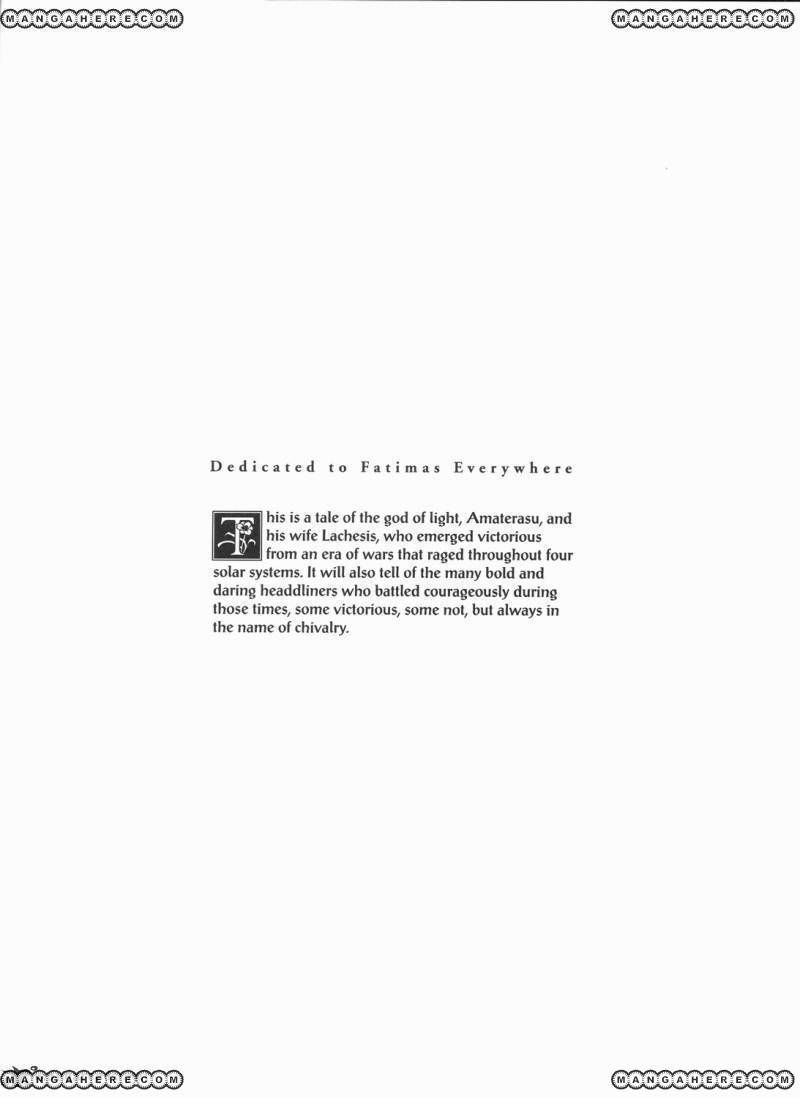 MANGAHERE.COM

MANGAHERE.COM

Dedicated to Fatimas Everywhere

This is a tale of the god of light, Amaterasu, and his wife Lachesis, who emerged victorious from an era of wars that raged throughout four solar systems. It will also tell of the many bold and daring headdliners who battled courageously during those times, some victorious, some not, but always in the name of chivalry.

MANGAHERE.COM

MANGAHERE.COM